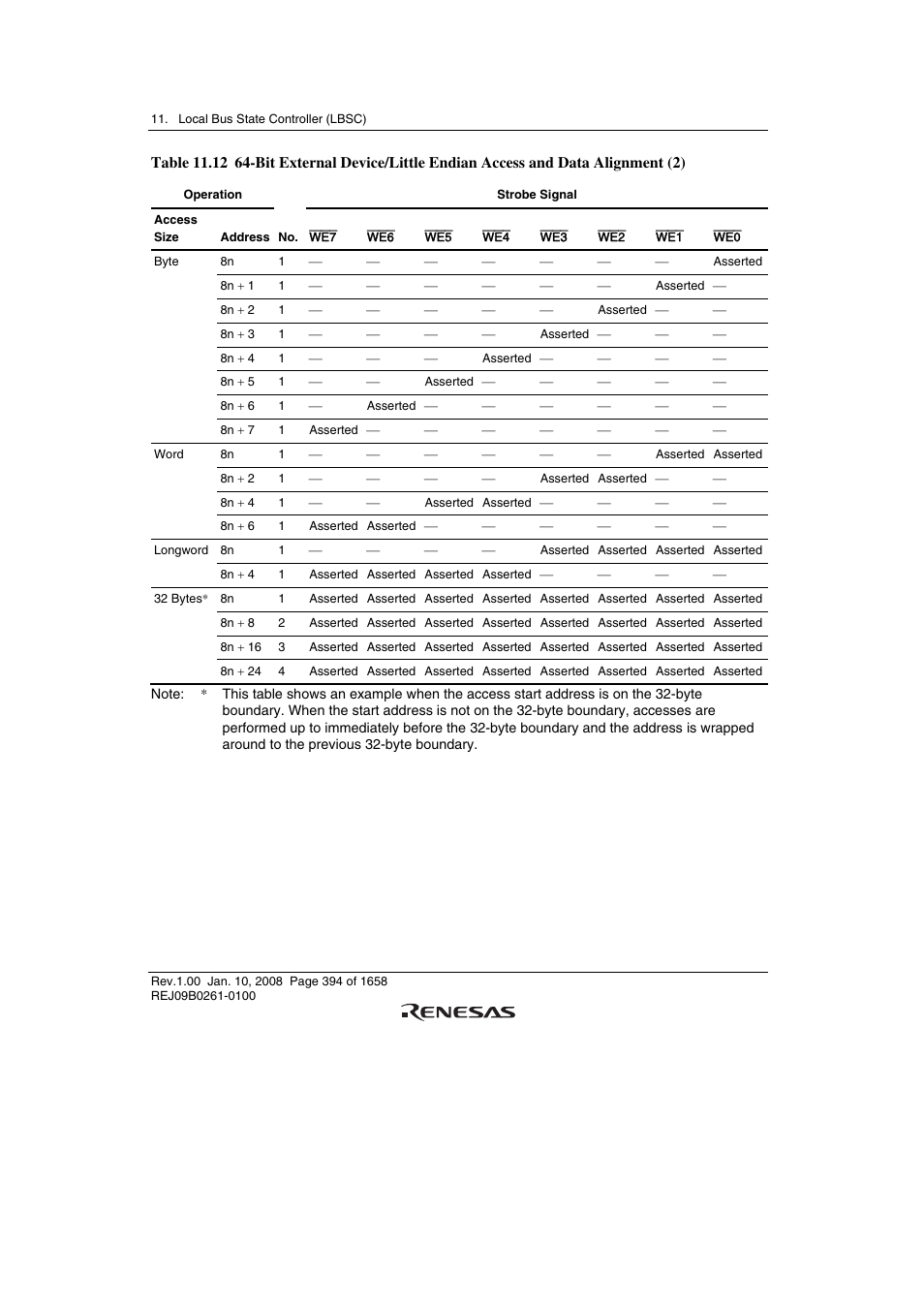 11. Local Bus State Controller (LBSC)

Table 11.12 64-Bit External Device/Little Endian Access and Data Alignment (2)

| Operation | | | Strobe Signal | | | | | | | |
|---|---|---|---|---|---|---|---|---|---|---|
| Access Size | Address | No. | $\overline{WE7}$ | $\overline{WE6}$ | $\overline{WE5}$ | $\overline{WE4}$ | $\overline{WE3}$ | $\overline{WE2}$ | $\overline{WE1}$ | $\overline{WE0}$ |
| Byte | 8n | 1 | — | — | — | — | — | — | — | Asserted |
| | 8n + 1 | 1 | — | — | — | — | — | — | Asserted | — |
| | 8n + 2 | 1 | — | — | — | — | — | Asserted | — | — |
| | 8n + 3 | 1 | — | — | — | — | Asserted | — | — | — |
| | 8n + 4 | 1 | — | — | — | Asserted | — | — | — | — |
| | 8n + 5 | 1 | — | — | Asserted | — | — | — | — | — |
| | 8n + 6 | 1 | — | Asserted | — | — | — | — | — | — |
| | 8n + 7 | 1 | Asserted | — | — | — | — | — | — | — |
| Word | 8n | 1 | — | — | — | — | — | — | Asserted | Asserted |
| | 8n + 2 | 1 | — | — | — | — | Asserted | Asserted | — | — |
| | 8n + 4 | 1 | — | — | Asserted | Asserted | — | — | — | — |
| | 8n + 6 | 1 | Asserted | Asserted | — | — | — | — | — | — |
| Longword | 8n | 1 | — | — | — | — | Asserted | Asserted | Asserted | Asserted |
| | 8n + 4 | 1 | Asserted | Asserted | Asserted | Asserted | — | — | — | — |
| 32 Bytes* | 8n | 1 | Asserted | Asserted | Asserted | Asserted | Asserted | Asserted | Asserted | Asserted |
| | 8n + 8 | 2 | Asserted | Asserted | Asserted | Asserted | Asserted | Asserted | Asserted | Asserted |
| | 8n + 16 | 3 | Asserted | Asserted | Asserted | Asserted | Asserted | Asserted | Asserted | Asserted |
| | 8n + 24 | 4 | Asserted | Asserted | Asserted | Asserted | Asserted | Asserted | Asserted | Asserted |

Note: * This table shows an example when the access start address is on the 32-byte boundary. When the start address is not on the 32-byte boundary, accesses are performed up to immediately before the 32-byte boundary and the address is wrapped around to the previous 32-byte boundary.

Rev.1.00 Jan. 10, 2008 Page 394 of 1658
REJ09B0261-0100
RENESAS